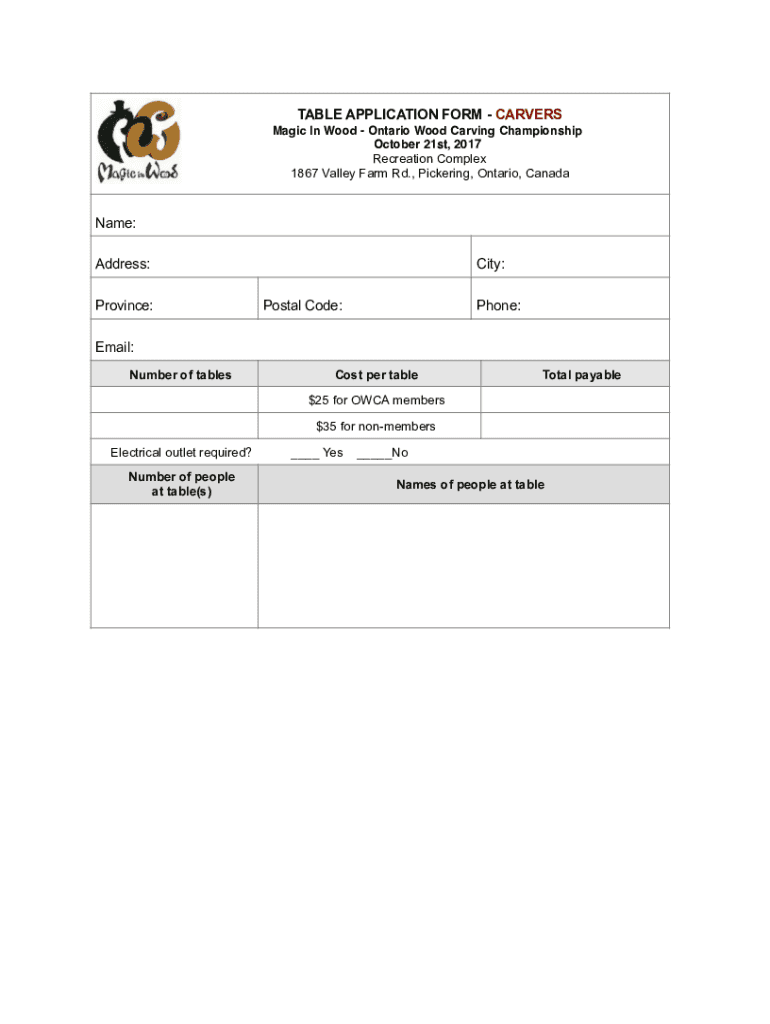 Magic in Wood

TABLE APPLICATION FORM - CARVERS
Magic In Wood - Ontario Wood Carving Championship
October 21st, 2017
Recreation Complex
1867 Valley Farm Rd., Pickering, Ontario, Canada

Name:

Address:

City:

Province:

Postal Code:

Phone:

Email:

| Number of tables | Cost per table | Total payable |
|---|---|---|
| | \$25 for OWCA members | |
| | \$35 for non-members | |

Electrical outlet required? ____ Yes _____No

| Number of people at table(s) | Names of people at table |
|---|---|
| | |